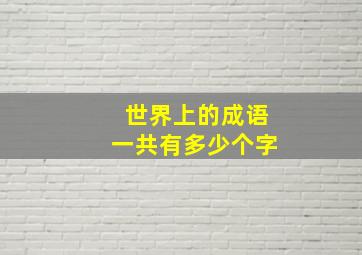 世界上的成语
一共有多少个字